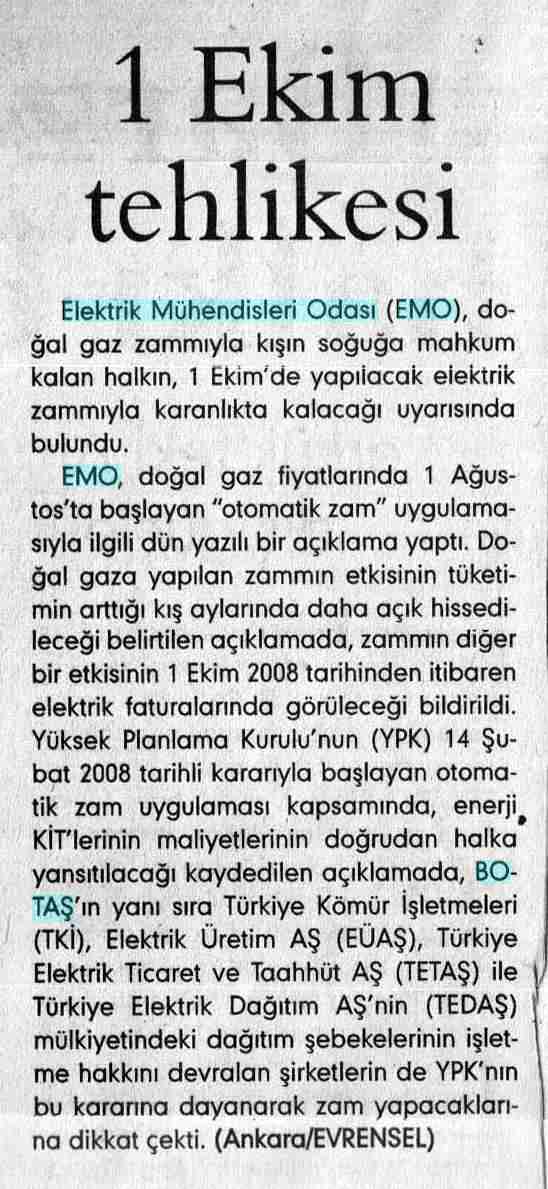 1 Ekim tehlikesi

Elektrik Mühendisleri Odası (EMO), doğal gaz zammıyla kışın soğuğa mahkum kalan halkın, 1 Ekim'de yapılacak elektrik zammıyla karanlıkta kalacağı uyarısında bulundu.

EMO, doğal gaz fiyatlarında 1 Ağustos'ta başlayan "otomatik zam" uygulamasıyla ilgili dün yazılı bir açıklama yaptı. Doğal gaza yapılan zammın etkisinin tüketimin arttığı kış aylarında daha açık hissedileceği belirtilen açıklamada, zammın diğer bir etkisinin 1 Ekim 2008 tarihinden itibaren elektrik faturalarında görüleceği bildirildi. Yüksek Planlama Kurulu'nun (YPK) 14 Şubat 2008 tarihli kararıyla başlayan otomatik zam uygulaması kapsamında, enerji KİT'lerinin maliyetlerinin doğrudan halka yansıtılacağı kaydedilen açıklamada, BOTAŞ'ın yanı sıra Türkiye Kömür İşletmeleri (TKİ), Elektrik Üretim AŞ (EÜAŞ), Türkiye Elektrik Ticaret ve Taahhüt AŞ (TETAŞ) ile Türkiye Elektrik Dağıtım AŞ'nin (TEDAŞ) mülkiyetindeki dağıtım şebekelerinin işletme hakkını devralan şirketlerin de YPK'nın bu kararına dayanarak zam yapacaklarına dikkat çekti. (Ankara/EVRENSEL)